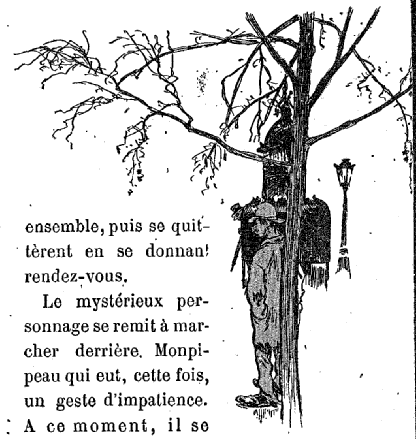 ensemble, puis se quittèrent en se donnan! rendez-vous.

Le mystérieux personnage se remit à marcher derrière. Monpipeau qui eut, cette fois, un geste d'impatience. A ce moment, il se